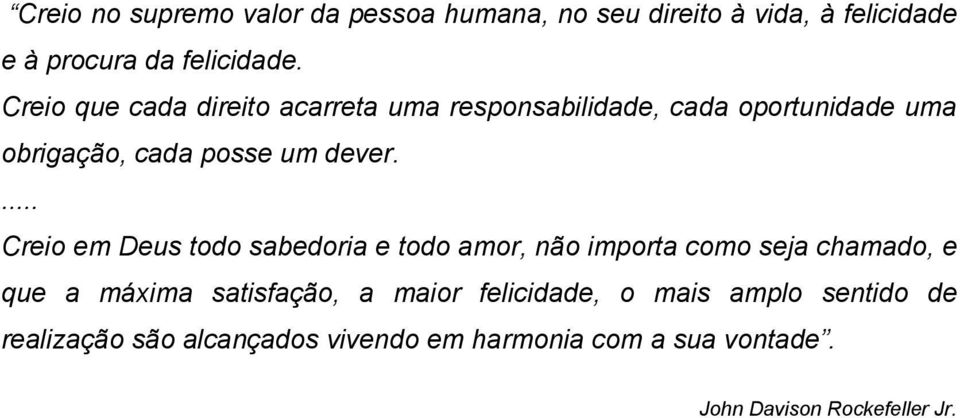 “Creio no supremo valor da pessoa humana, no seu direito à vida, à felicidade e à procura da felicidade.

Creio que cada direito acarreta uma responsabilidade, cada oportunidade uma obrigação, cada posse um dever.

.....

Creio em Deus todo sabedoria e todo amor, não importa como seja chamado, e que a máxima satisfação, a maior felicidade, o mais amplo sentido de realização são alcançados vivendo em harmonia com a sua vontade”.

John Davison Rockefeller Jr.